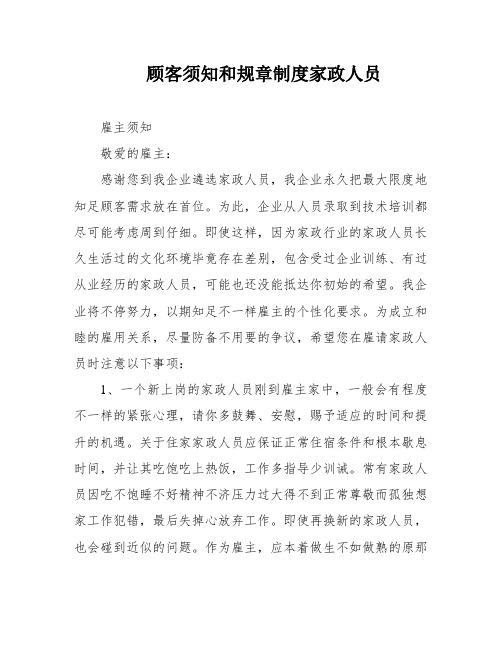 顾客须知和规章制度家政人员

雇主须知

敬爱的雇主：

感谢您到我企业遴选家政人员，我企业永久把最大限度地知足顾客需求放在首位。为此，企业从人员录取到技术培训都尽可能考虑周到仔细。即使这样，因为家政行业的家政人员长久生活过的文化环境毕竟存在差别，包含受过企业训练、有过从业经历的家政人员，可能也还没能抵达你初始的希望。我企业将不停努力，以期知足不一样雇主的个性化要求。为成立和睦的雇用关系，尽量防备不用要的争议，希望您在雇请家政人员时注意以下事项：

1、一个新上岗的家政人员刚到雇主家中，一般会有程度不一样的紧张心理，请你多鼓舞、安慰，赐予适应的时间和提升的机遇。关于住家家政人员应保证正常住宿条件和根本歇息时间，并让其吃饱吃上热饭，工作多指导少训诫。常有家政人员因吃不饱睡不好精神不济压力过大得不到正常尊敬而孤独想家工作犯错，最后失掉心放弃工作。即使再换新的家政人员，也会碰到近似的问题。作为雇主，应本着做生不如做熟的原那